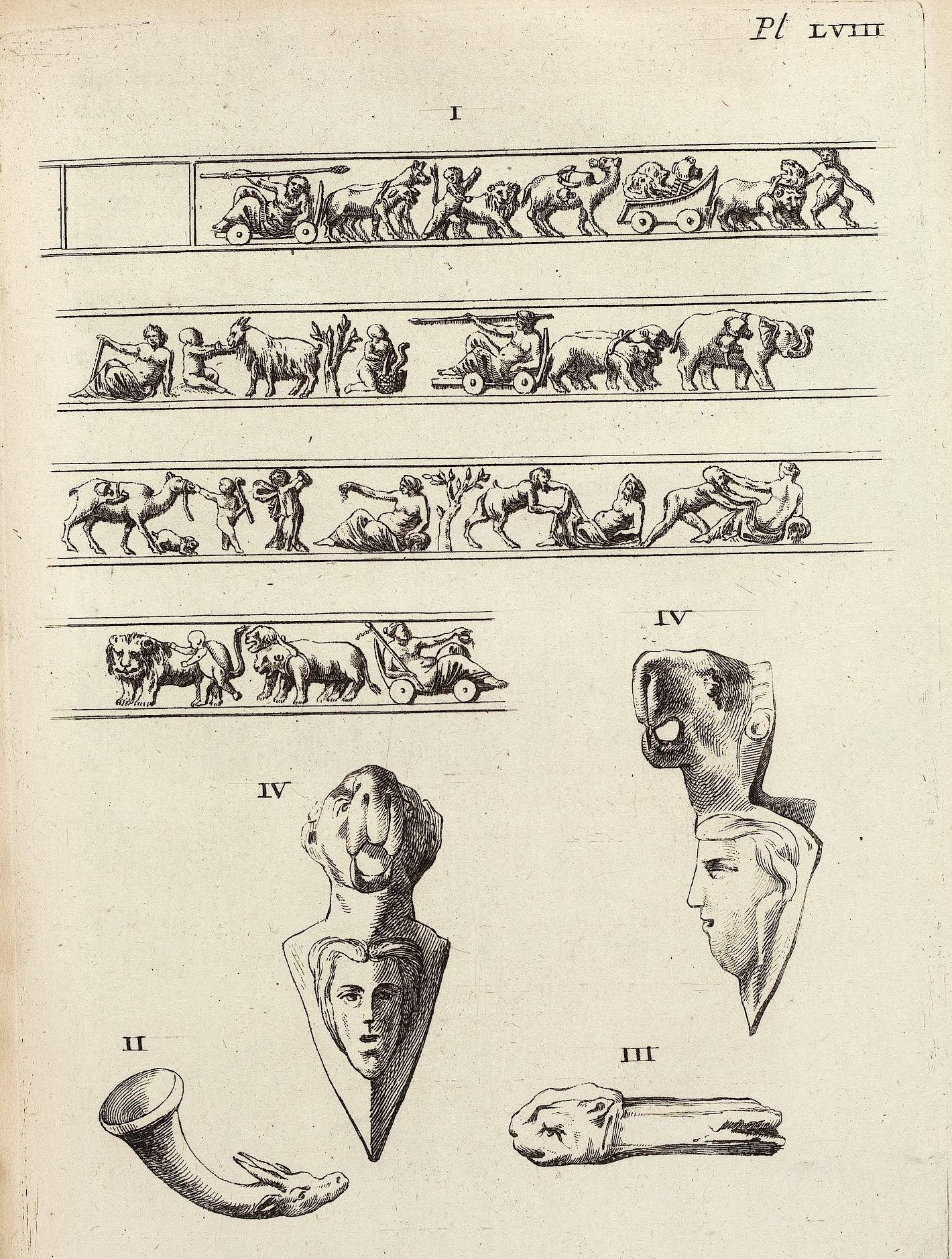 Pl LVIII

I

IV

IV

II

III